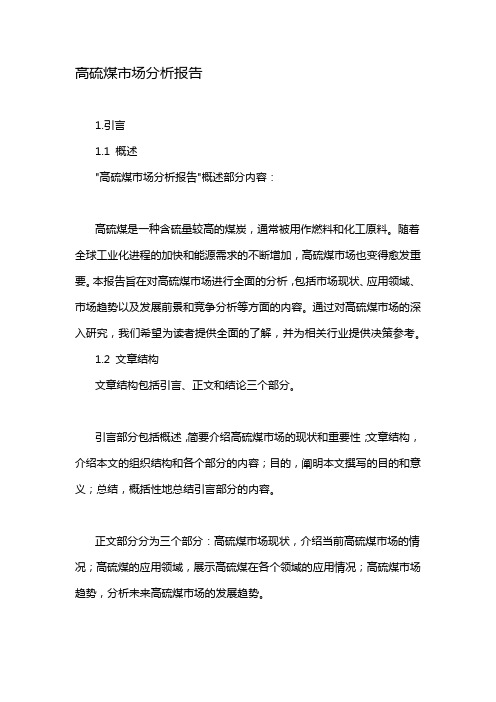 高硫煤市场分析报告

1.引言

1.1 概述

"高硫煤市场分析报告"概述部分内容：

高硫煤是一种含硫量较高的煤炭，通常被用作燃料和化工原料。随着全球工业化进程的加快和能源需求的不断增加，高硫煤市场也变得愈发重要。本报告旨在对高硫煤市场进行全面的分析，包括市场现状、应用领域、市场趋势以及发展前景和竞争分析等方面的内容。通过对高硫煤市场的深入研究，我们希望为读者提供全面的了解，并为相关行业提供决策参考。

1.2 文章结构

文章结构包括引言、正文和结论三个部分。

引言部分包括概述，简要介绍高硫煤市场的现状和重要性；文章结构，介绍本文的组织结构和各个部分的内容；目的，阐明本文撰写的目的和意义；总结，概括性地总结引言部分的内容。

正文部分分为三个部分：高硫煤市场现状，介绍当前高硫煤市场的情况；高硫煤的应用领域，展示高硫煤在各个领域的应用情况；高硫煤市场趋势，分析未来高硫煤市场的发展趋势。